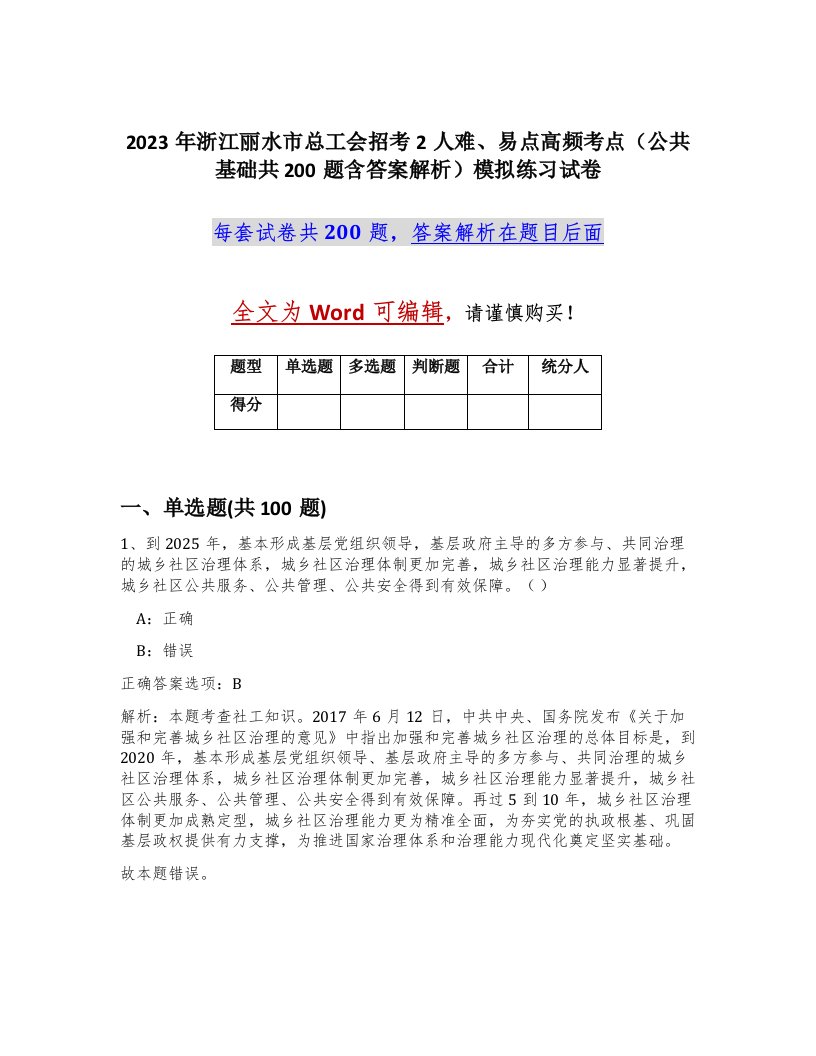 2023 年浙江丽水市总工会招考 2 人难、易点高频考点（公共基础共 200 题含答案解析）模拟练习试卷

每套试卷共 200 题，答案解析在题目后面

全文为 Word 可编辑，请谨慎购买！

| 题型 | 单选题 | 多选题 | 判断题 | 合计 | 统分人 |
|---|---|---|---|---|---|
| 得分 | | | | | |

一、单选题(共 100 题)

1、到 2025 年，基本形成基层党组织领导，基层政府主导的多方参与、共同治理的城乡社区治理体系，城乡社区治理体制更加完善，城乡社区治理能力显著提升，城乡社区公共服务、公共管理、公共安全得到有效保障。（ ）

A：正确

B：错误

正确答案选项：B

解析：本题考查社工知识。2017 年 6 月 12 日，中共中央、国务院发布《关于加强和完善城乡社区治理的意见》中指出加强和完善城乡社区治理的总体目标是，到 2020 年，基本形成基层党组织领导、基层政府主导的多方参与、共同治理的城乡社区治理体系，城乡社区治理体制更加完善，城乡社区治理能力显著提升，城乡社区公共服务、公共管理、公共安全得到有效保障。再过 5 到 10 年，城乡社区治理体制更加成熟定型，城乡社区治理能力更为精准全面，为夯实党的执政根基、巩固基层政权提供有力支撑，为推进国家治理体系和治理能力现代化奠定坚实基础。

故本题错误。